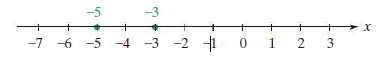 $-5$ $-3$

$x$

$-7$ $-6$ $-5$ $-4$ $-3$ $-2$ $-1$ $0$ $1$ $2$ $3$